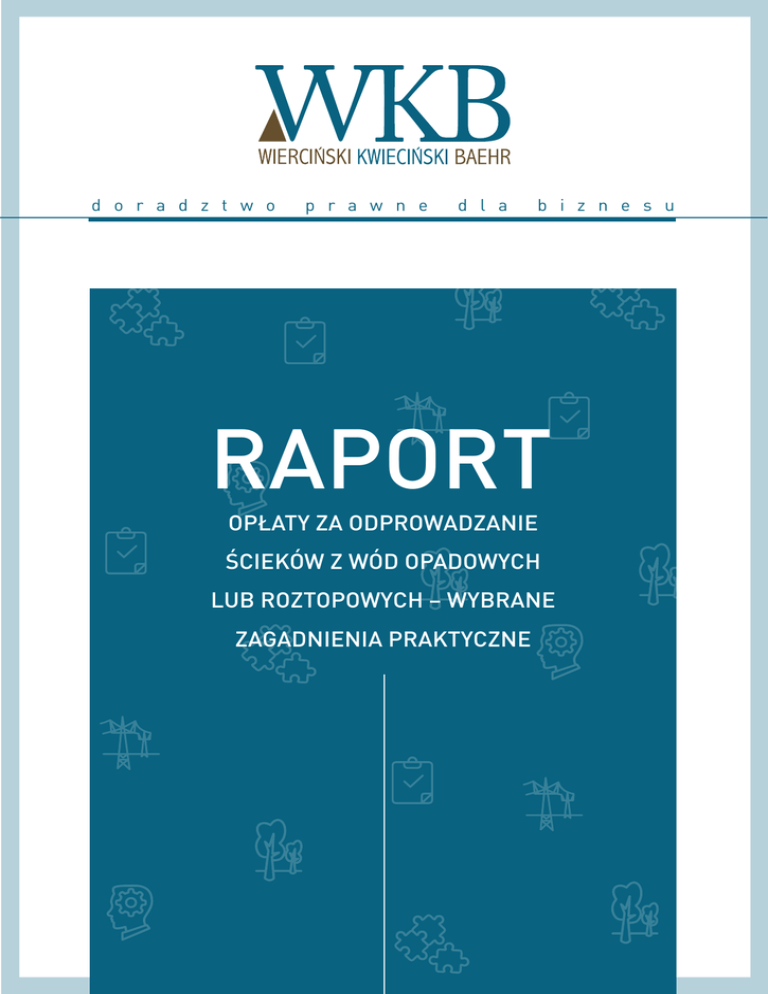 WKB
WIERCIŃSKI KWIECIŃSKI BAEHR

doradztwo prawne dla biznesu

RAPORT

OPŁATY ZA ODPROWADZANIE
ŚCIEKÓW Z WÓD OPADOWYCH
LUB ROZTOPOWYCH – WYBRANE
ZAGADNIENIA PRAKTYCZNE